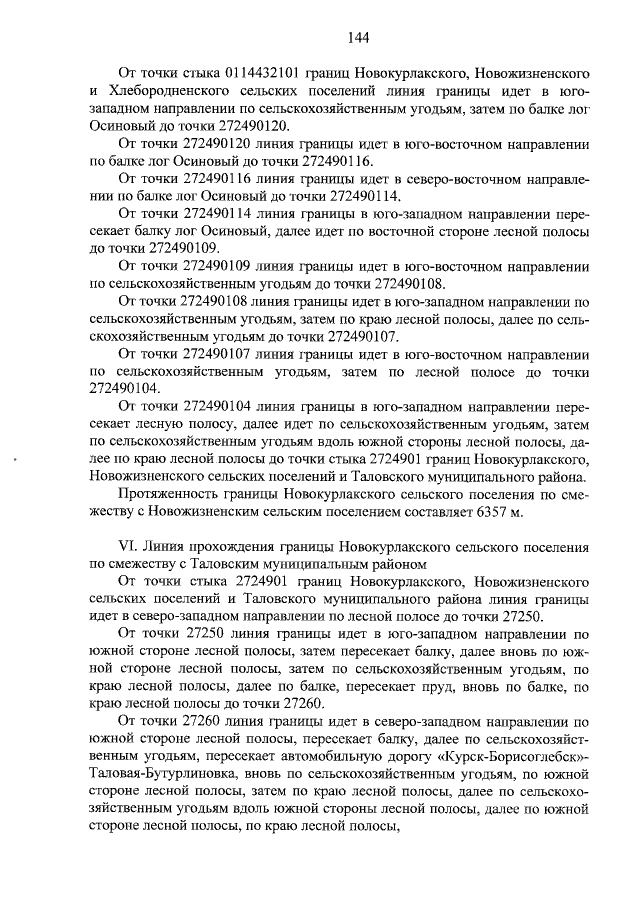 144

От точки стыка 0114432101 границ Новокурлакского, Новожизненского и Хлебородненского сельских поселений линия границы идет в юго-западном направлении по сельскохозяйственным угодьям, затем по балке лог Осиновый до точки 272490120.

От точки 272490120 линия границы идет в юго-восточном направлении по балке лог Осиновый до точки 272490116.

От точки 272490116 линия границы идет в северо-восточном направлении по балке лог Осиновый до точки 272490114.

От точки 272490114 линия границы в юго-западном направлении пересекает балку лог Осиновый, далее идет по восточной стороне лесной полосы до точки 272490109.

От точки 272490109 линия границы идет в юго-восточном направлении по сельскохозяйственным угодьям до точки 272490108.

От точки 272490108 линия границы идет в юго-западном направлении по сельскохозяйственным угодьям, затем по краю лесной полосы, далее по сельскохозяйственным угодьям до точки 272490107.

От точки 272490107 линия границы идет в юго-восточном направлении по сельскохозяйственным угодьям, затем по лесной полосе до точки 272490104.

От точки 272490104 линия границы в юго-западном направлении пересекает лесную полосу, далее идет по сельскохозяйственным угодьям, затем по сельскохозяйственным угодьям вдоль южной стороны лесной полосы, далее по краю лесной полосы до точки стыка 2724901 границ Новокурлакского, Новожизненского сельских поселений и Таловского муниципального района.

Протяженность границы Новокурлакского сельского поселения по смежеству с Новожизненским сельским поселением составляет 6357 м.

VI. Линия прохождения границы Новокурлакского сельского поселения по смежеству с Таловским муниципальным районом

От точки стыка 2724901 границ Новокурлакского, Новожизненского сельских поселений и Таловского муниципального района линия границы идет в северо-западном направлении по лесной полосе до точки 27250.

От точки 27250 линия границы идет в юго-западном направлении по южной стороне лесной полосы, затем пересекает балку, далее вновь по южной стороне лесной полосы, затем по сельскохозяйственным угодьям, по краю лесной полосы, далее по балке, пересекает пруд, вновь по балке, по краю лесной полосы до точки 27260.

От точки 27260 линия границы идет в северо-западном направлении по южной стороне лесной полосы, пересекает балку, далее по сельскохозяйственным угодьям, пересекает автомобильную дорогу «Курск-Борисоглебск»-Таловая-Бутурлиновка, вновь по сельскохозяйственным угодьям, по южной стороне лесной полосы, затем по краю лесной полосы, далее по сельскохозяйственным угодьям вдоль южной стороны лесной полосы, далее по южной стороне лесной полосы, по краю лесной полосы,